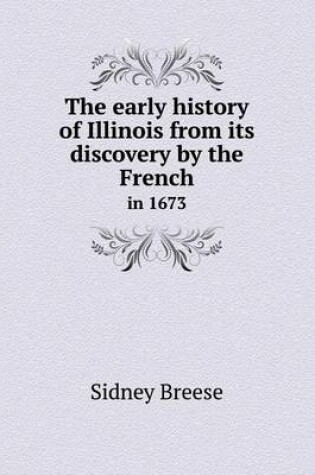 The early history of Illinois from its discovery by the French

in 1673

Sidney Breese